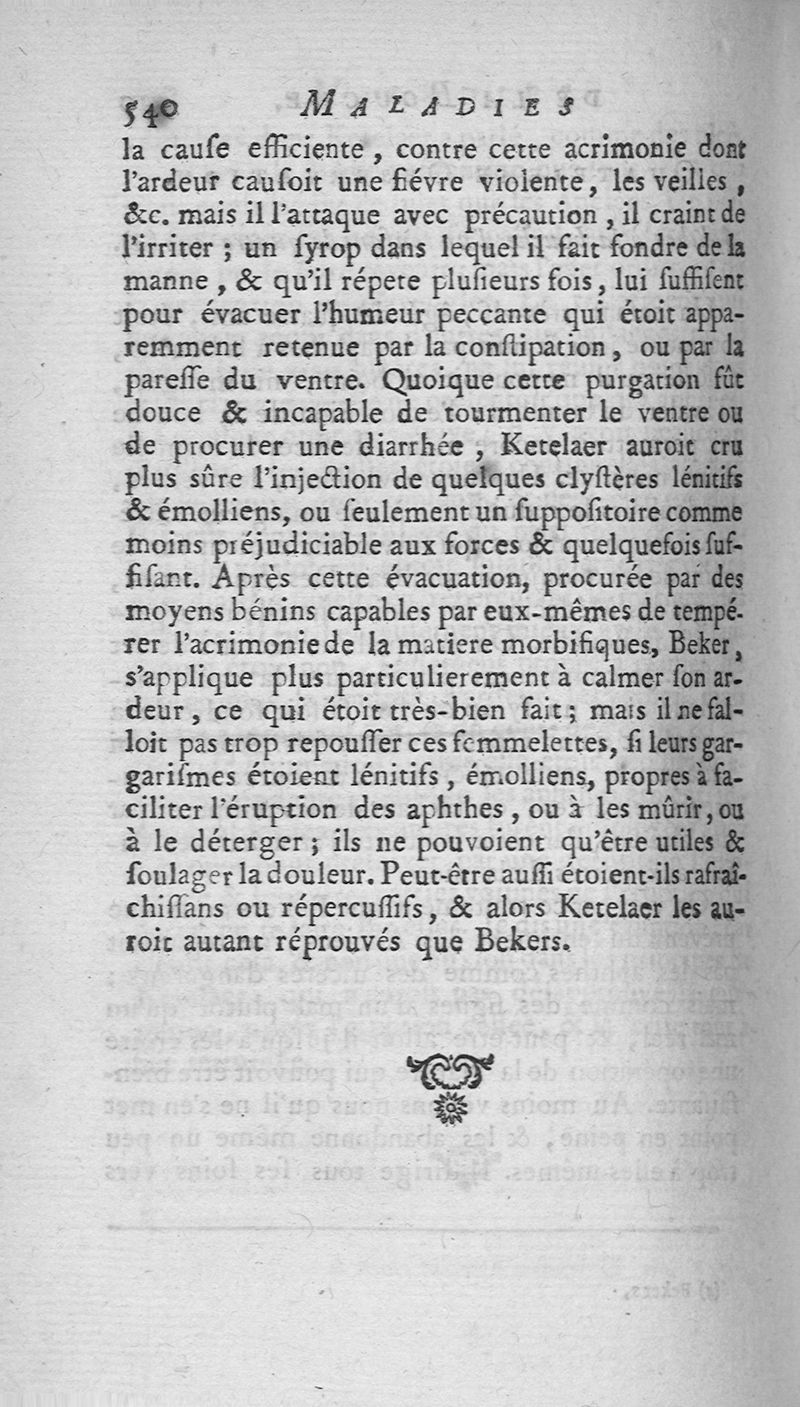 540 MALADIES

la cause efficiente, contre cette acrimonie dont l'ardeur causoit une fiévre violente, les veilles, &c. mais il l'attaque avec précaution, il craint de l'irriter; un syrop dans lequel il fait fondre de la manne, & qu'il répete plusieurs fois, lui suffisent pour évacuer l'humeur peccante qui étoit apparemment retenue par la constipation, ou par la paresse du ventre. Quoique cette purgation fût douce & incapable de tourmenter le ventre ou de procurer une diarrhée, Ketelaer auroit cru plus sûre l'injection de quelques clystères lénitifs & émolliens, ou seulement un suppositoire comme moins préjudiciable aux forces & quelquefois suffisant. Après cette évacuation, procurée par des moyens bénins capables par eux-mêmes de tempérer l'acrimonie de la matiere morbifiques, Beker, s'applique plus particulierement à calmer son ardeur, ce qui étoit très-bien fait; mais il ne falloit pas trop repousser ces femmelettes, si leurs gargarismes étoient lénitifs, émolliens, propres à faciliter l'éruption des aphthes, ou à les mûrir, ou à le déterger; ils ne pouvoient qu'être utiles & soulager la douleur. Peut-être aussi étoient-ils rafraîchissans ou répercussifs, & alors Ketelaer les auroit autant réprouvés que Bekers.